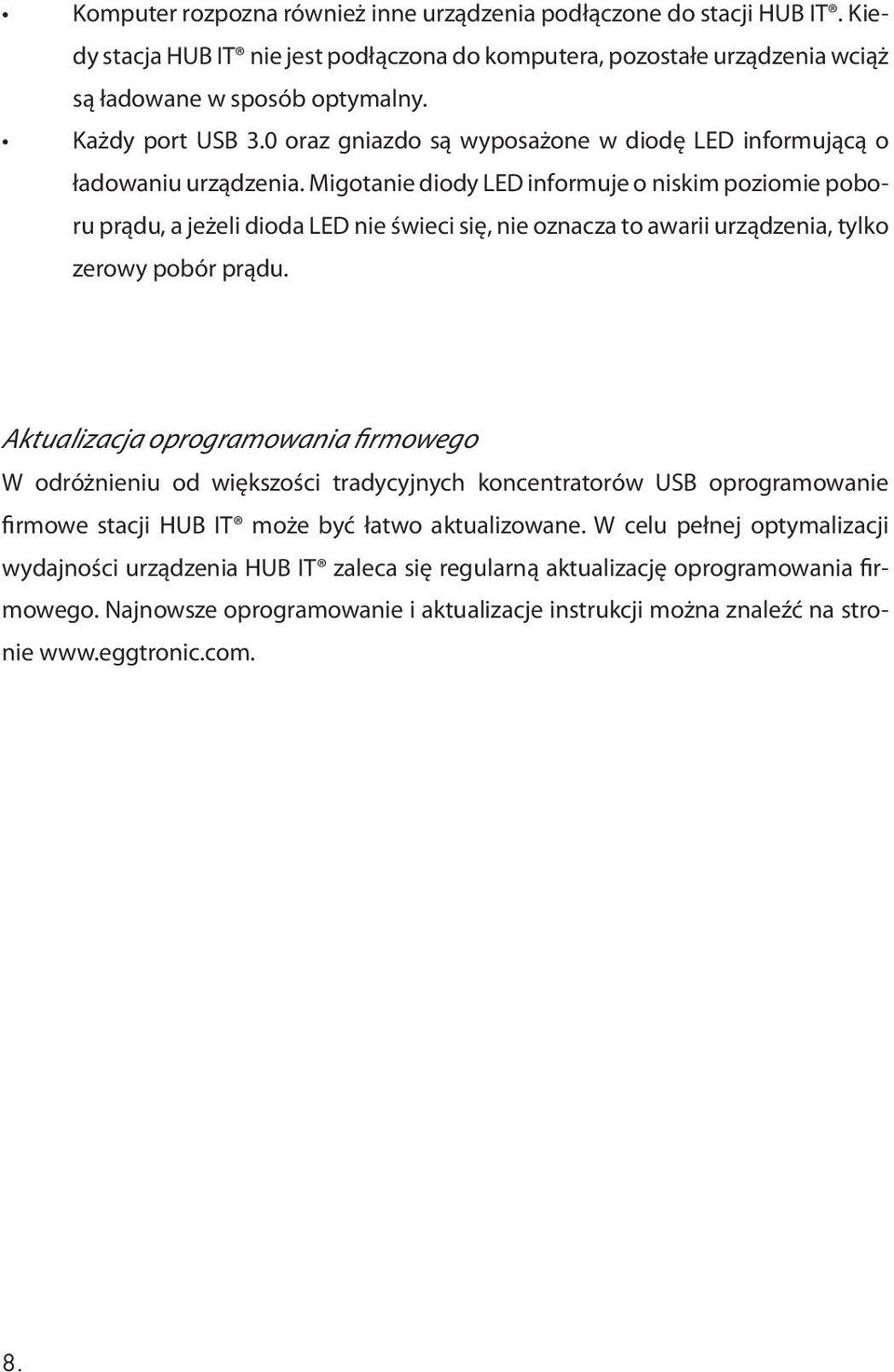 • Komputer rozpozna również inne urządzenia podłączone do stacji HUB IT®. Kiedy stacja HUB IT® nie jest podłączona do komputera, pozostałe urządzenia wciąż są ładowane w sposób optymalny.
• Każdy port USB 3.0 oraz gniazdo są wyposażone w diodę LED informującą o ładowaniu urządzenia. Migotanie diody LED informuje o niskim poziomie poboru prądu, a jeżeli dioda LED nie świeci się, nie oznacza to awarii urządzenia, tylko zerowy pobór prądu.

Aktualizacja oprogramowania firmowego
W odróżnieniu od większości tradycyjnych koncentratorów USB oprogramowanie firmowe stacji HUB IT® może być łatwo aktualizowane. W celu pełnej optymalizacji wydajności urządzenia HUB IT® zaleca się regularną aktualizację oprogramowania firmowego. Najnowsze oprogramowanie i aktualizacje instrukcji można znaleźć na stronie www.eggtronic.com.

8.